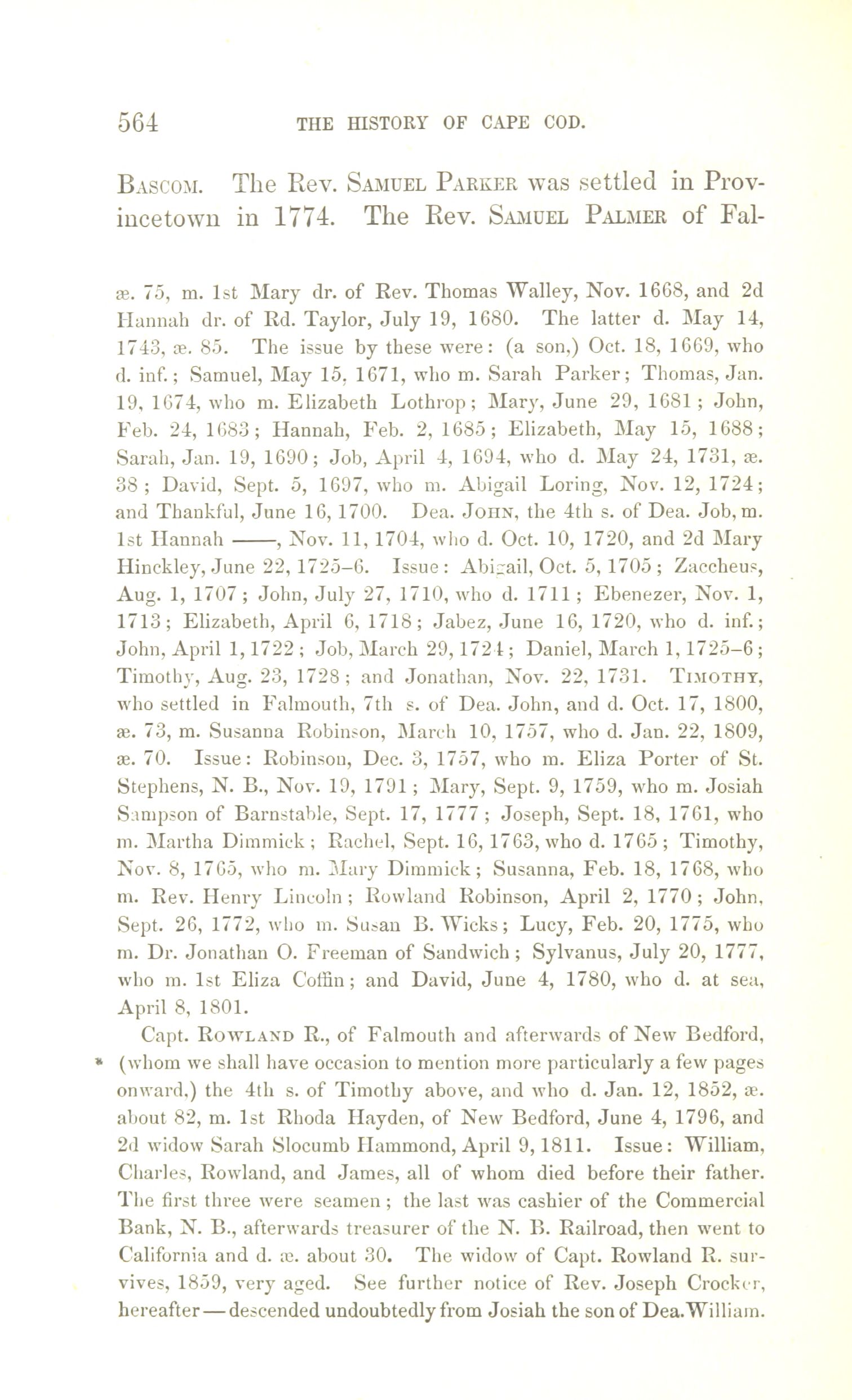 564 THE HISTORY OF CAPE COD.

Bascom. The Rev. Samuel Parker was settled in Provincetown in 1774. The Rev. Samuel Palmer of Fal-

æ. 75, m. 1st Mary dr. of Rev. Thomas Walley, Nov. 1668, and 2d Hannah dr. of Rd. Taylor, July 19, 1680. The latter d. May 14, 1743, æ. 85. The issue by these were: (a son,) Oct. 18, 1669, who d. inf.; Samuel, May 15, 1671, who m. Sarah Parker; Thomas, Jan. 19, 1674, who m. Elizabeth Lothrop; Mary, June 29, 1681; John, Feb. 24, 1683; Hannah, Feb. 2, 1685; Elizabeth, May 15, 1688; Sarah, Jan. 19, 1690; Job, April 4, 1694, who d. May 24, 1731, æ. 38; David, Sept. 5, 1697, who m. Abigail Loring, Nov. 12, 1724; and Thankful, June 16, 1700. Dea. John, the 4th s. of Dea. Job, m. 1st Hannah ——, Nov. 11, 1704, who d. Oct. 10, 1720, and 2d Mary Hinckley, June 22, 1725–6. Issue: Abigail, Oct. 5, 1705; Zaccheus, Aug. 1, 1707; John, July 27, 1710, who d. 1711; Ebenezer, Nov. 1, 1713; Elizabeth, April 6, 1718; Jabez, June 16, 1720, who d. inf.; John, April 1, 1722; Job, March 29, 1724; Daniel, March 1, 1725–6; Timothy, Aug. 23, 1728; and Jonathan, Nov. 22, 1731. Timothy, who settled in Falmouth, 7th s. of Dea. John, and d. Oct. 17, 1800, æ. 73, m. Susanna Robinson, March 10, 1757, who d. Jan. 22, 1809, æ. 70. Issue: Robinson, Dec. 3, 1757, who m. Eliza Porter of St. Stephens, N. B., Nov. 19, 1791; Mary, Sept. 9, 1759, who m. Josiah Sampson of Barnstable, Sept. 17, 1777; Joseph, Sept. 18, 1761, who m. Martha Dimmick; Rachel, Sept. 16, 1763, who d. 1765; Timothy, Nov. 8, 1765, who m. Mary Dimmick; Susanna, Feb. 18, 1768, who m. Rev. Henry Lincoln; Rowland Robinson, April 2, 1770; John, Sept. 26, 1772, who m. Susan B. Wicks; Lucy, Feb. 20, 1775, who m. Dr. Jonathan O. Freeman of Sandwich; Sylvanus, July 20, 1777, who m. 1st Eliza Coffin; and David, June 4, 1780, who d. at sea, April 8, 1801.

Capt. Rowland R., of Falmouth and afterwards of New Bedford, (whom we shall have occasion to mention more particularly a few pages onward,) the 4th s. of Timothy above, and who d. Jan. 12, 1852, æ. about 82, m. 1st Rhoda Hayden, of New Bedford, June 4, 1796, and 2d widow Sarah Slocumb Hammond, April 9, 1811. Issue: William, Charles, Rowland, and James, all of whom died before their father. The first three were seamen; the last was cashier of the Commercial Bank, N. B., afterwards treasurer of the N. B. Railroad, then went to California and d. æ. about 30. The widow of Capt. Rowland R. survives, 1859, very aged. See further notice of Rev. Joseph Crocker, hereafter — descended undoubtedly from Josiah the son of Dea. William.